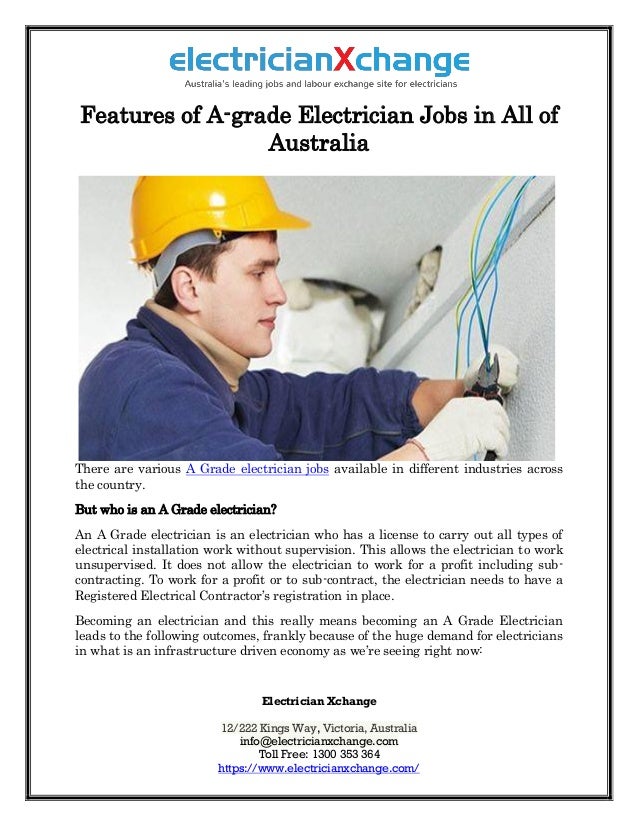 electricianXchange
Australia's leading jobs and labour exchange site for electricians

Features of A-grade Electrician Jobs in All of Australia

There are various A Grade electrician jobs available in different industries across the country.

But who is an A Grade electrician?

An A Grade electrician is an electrician who has a license to carry out all types of electrical installation work without supervision. This allows the electrician to work unsupervised. It does not allow the electrician to work for a profit including sub-contracting. To work for a profit or to sub-contract, the electrician needs to have a Registered Electrical Contractor's registration in place.

Becoming an electrician and this really means becoming an A Grade Electrician leads to the following outcomes, frankly because of the huge demand for electricians in what is an infrastructure driven economy as we're seeing right now:

Electrician Xchange

12/222 Kings Way, Victoria, Australia
info@electricianxchange.com
Toll Free: 1300 353 364
https://www.electricianxchange.com/